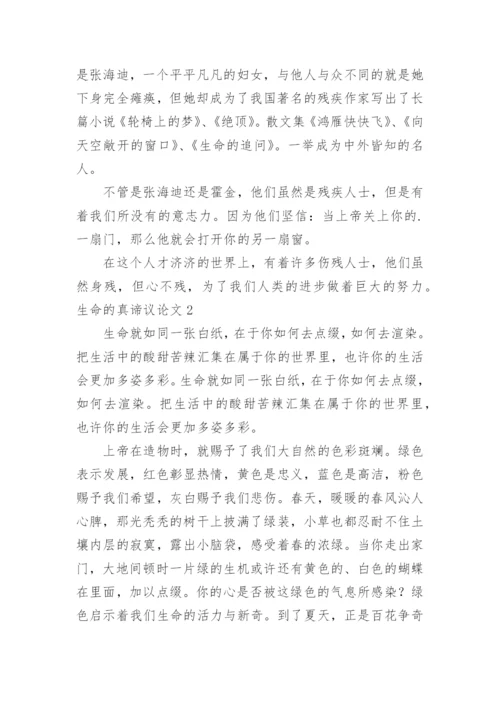 是张海迪，一个平平凡凡的妇女，与他人与众不同的就是她下身完全瘫痪，但她却成为了我国著名的残疾作家写出了长篇小说《轮椅上的梦》、《绝顶》。散文集《鸿雁快快飞》、《向天空敞开的窗口》、《生命的追问》。一举成为中外皆知的名人。

不管是张海迪还是霍金，他们虽然是残疾人士，但是有着我们所没有的意志力。因为他们坚信：当上帝关上你的.一扇门，那么他就会打开你的另一扇窗。

在这个人才济济的世界上，有着许多伤残人士，他们虽然身残，但心不残，为了我们人类的进步做着巨大的努力。

生命的真谛议论文 2

生命就如同一张白纸，在于你如何去点缀，如何去渲染。把生活中的酸甜苦辣汇集在属于你的世界里，也许你的生活会更加多姿多彩。生命就如同一张白纸，在于你如何去点缀，如何去渲染。把生活中的酸甜苦辣汇集在属于你的世界里，也许你的生活会更加多姿多彩。

上帝在造物时，就赐予了我们大自然的色彩斑斓。绿色表示发展，红色彰显热情，黄色是忠义，蓝色是高洁，粉色赐予我们希望，灰白赐予我们悲伤。春天，暖暖的春风沁人心脾，那光秃秃的树干上披满了绿装，小草也都忍耐不住土壤内层的寂寞，露出小脑袋，感受着春的浓绿。当你走出家门，大地间顿时一片绿的生机或许还有黄色的、白色的蝴蝶在里面，加以点缀。你的心是否被这绿色的气息所感染？绿色启示着我们生命的活力与新奇。到了夏天，正是百花争奇